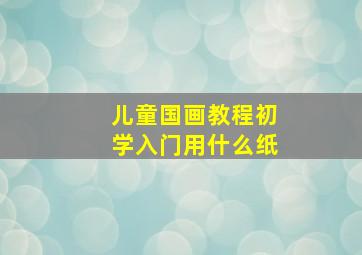 儿童国画教程初学入门用什么纸